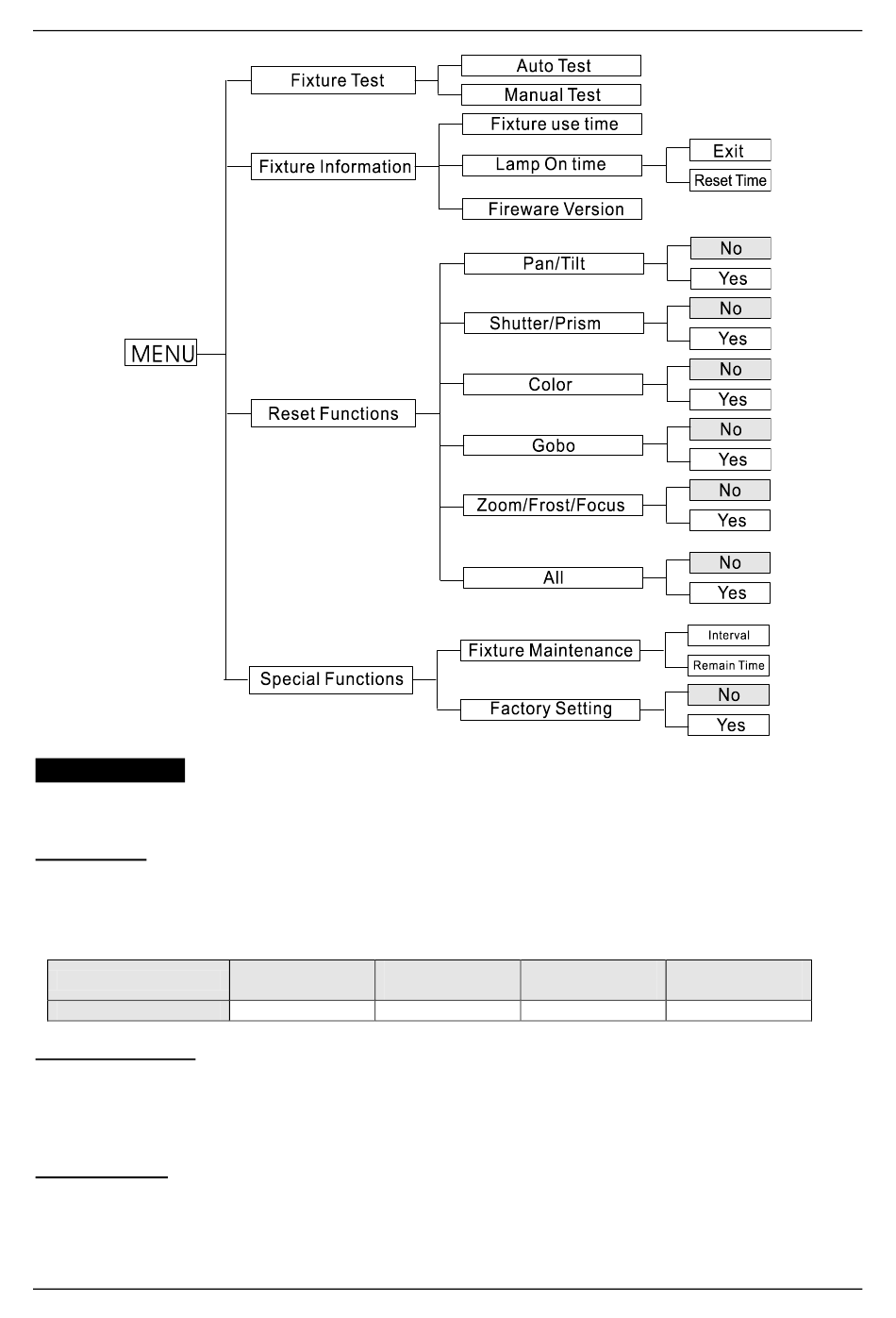 MENU

Fixture Test
Auto Test
Manual Test

Fixture Information
Fixture use time
Lamp On time
Exit
Reset Time
Fireware Version

Reset Functions
Pan/Tilt
No
Yes
Shutter/Prism
No
Yes
Color
No
Yes
Gobo
No
Yes
Zoom/Frost/Focus
No
Yes
All
No
Yes

Special Functions
Fixture Maintenance
Interval
Remain Time
Factory Setting
No
Yes